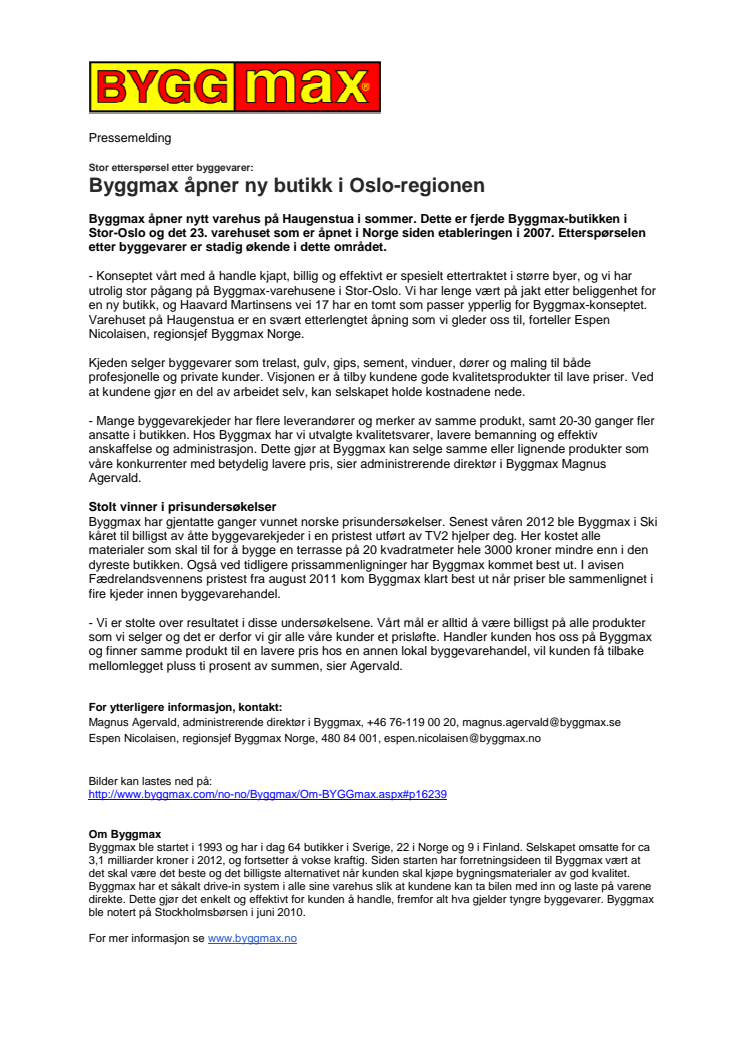 BYGGmax

Pressemelding

Stor etterspørsel etter byggevarer:
Byggmax åpner ny butikk i Oslo-regionen

Byggmax åpner nytt varehus på Haugenstua i sommer. Dette er fjerde Byggmax-butikken i Stor-Oslo og det 23. varehuset som er åpnet i Norge siden etableringen i 2007. Etterspørselen etter byggevarer er stadig økende i dette området.

- Konseptet vårt med å handle kjapt, billig og effektivt er spesielt ettertraktet i større byer, og vi har utrolig stor pågang på Byggmax-varehusene i Stor-Oslo. Vi har lenge vært på jakt etter beliggenhet for en ny butikk, og Haavard Martinsens vei 17 har en tomt som passer ypperlig for Byggmax-konseptet. Varehuset på Haugenstua er en svært etterlengtet åpning som vi gleder oss til, forteller Espen Nicolaisen, regionsjef Byggmax Norge.

Kjeden selger byggevarer som trelast, gulv, gips, sement, vinduer, dører og maling til både profesjonelle og private kunder. Visjonen er å tilby kundene gode kvalitetsprodukter til lave priser. Ved at kundene gjør en del av arbeidet selv, kan selskapet holde kostnadene nede.

- Mange byggevarekjeder har flere leverandører og merker av samme produkt, samt 20-30 ganger fler ansatte i butikken. Hos Byggmax har vi utvalgte kvalitetsvarer, lavere bemanning og effektiv anskaffelse og administrasjon. Dette gjør at Byggmax kan selge samme eller lignende produkter som våre konkurrenter med betydelig lavere pris, sier administrerende direktør i Byggmax Magnus Agervald.

Stolt vinner i prisundersøkelser
Byggmax har gjentatte ganger vunnet norske prisundersøkelser. Senest våren 2012 ble Byggmax i Ski kåret til billigst av åtte byggevarekjeder i en pristest utført av TV2 hjelper deg. Her kostet alle materialer som skal til for å bygge en terrasse på 20 kvadratmeter hele 3000 kroner mindre enn i den dyreste butikken. Også ved tidligere prissammenligninger har Byggmax kommet best ut. I avisen Fædrelandsvennens pristest fra august 2011 kom Byggmax klart best ut når priser ble sammenlignet i fire kjeder innen byggevarehandel.

- Vi er stolte over resultatet i disse undersøkelsene. Vårt mål er alltid å være billigst på alle produkter som vi selger og det er derfor vi gir alle våre kunder et prisløfte. Handler kunden hos oss på Byggmax og finner samme produkt til en lavere pris hos en annen lokal byggevarehandel, vil kunden få tilbake mellomlegget pluss ti prosent av summen, sier Agervald.

For ytterligere informasjon, kontakt:
Magnus Agervald, administrerende direktør i Byggmax, +46 76-119 00 20, magnus.agervald@byggmax.se
Espen Nicolaisen, regionsjef Byggmax Norge, 480 84 001, espen.nicolaisen@byggmax.no

Bilder kan lastes ned på:
http://www.byggmax.com/no-no/Byggmax/Om-BYGGmax.aspx#p16239

Om Byggmax
Byggmax ble startet i 1993 og har i dag 64 butikker i Sverige, 22 i Norge og 9 i Finland. Selskapet omsatte for ca 3,1 milliarder kroner i 2012, og fortsetter å vokse kraftig. Siden starten har forretningsideen til Byggmax vært at det skal være det beste og det billigste alternativet når kunden skal kjøpe bygningsmaterialer av god kvalitet. Byggmax har et såkalt drive-in system i alle sine varehus slik at kundene kan ta bilen med inn og laste på varene direkte. Dette gjør det enkelt og effektivt for kunden å handle, fremfor alt hva gjelder tyngre byggevarer. Byggmax ble notert på Stockholmsbørsen i juni 2010.

For mer informasjon se www.byggmax.no